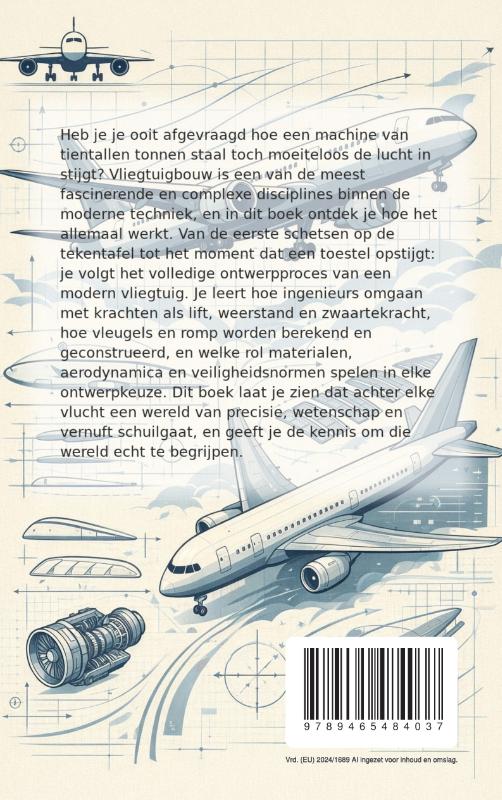 Heb je je ooit afgevraagd hoe een machine van tientallen tonnen staal toch moeiteloos de lucht in stijgt? Vliegtuigbouw is een van de meest fascinerende en complexe disciplines binnen de moderne techniek, en in dit boek ontdek je hoe het allemaal werkt. Van de eerste schetsen op de tekentafel tot het moment dat een toestel opstijgt: je volgt het volledige ontwerpproces van een modern vliegtuig. Je leert hoe ingenieurs omgaan met krachten als lift, weerstand en zwaartekracht, hoe vleugels en romp worden berekend en geconstrueerd, en welke rol materialen, aerodynamica en veiligheidsnormen spelen in elke ontwerpkeuze. Dit boek laat je zien dat achter elke vlucht een wereld van precisie, wetenschap en vernuft schuilgaat, en geeft je de kennis om die wereld echt te begrijpen.

9789465484037

Vrd. (EU) 2024/1689 AI ingezet voor inhoud en omslag.